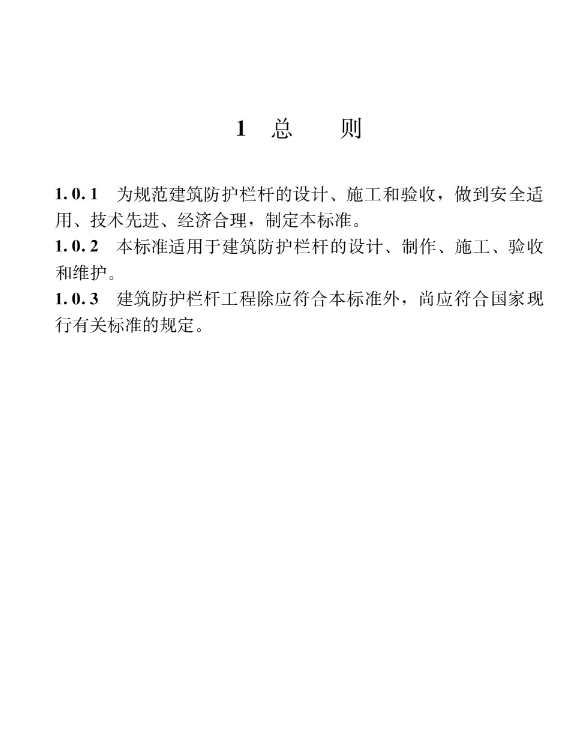 1 总　则

1.0.1 为规范建筑防护栏杆的设计、施工和验收，做到安全适用、技术先进、经济合理，制定本标准。

1.0.2 本标准适用于建筑防护栏杆的设计、制作、施工、验收和维护。

1.0.3 建筑防护栏杆工程除应符合本标准外，尚应符合国家现行有关标准的规定。